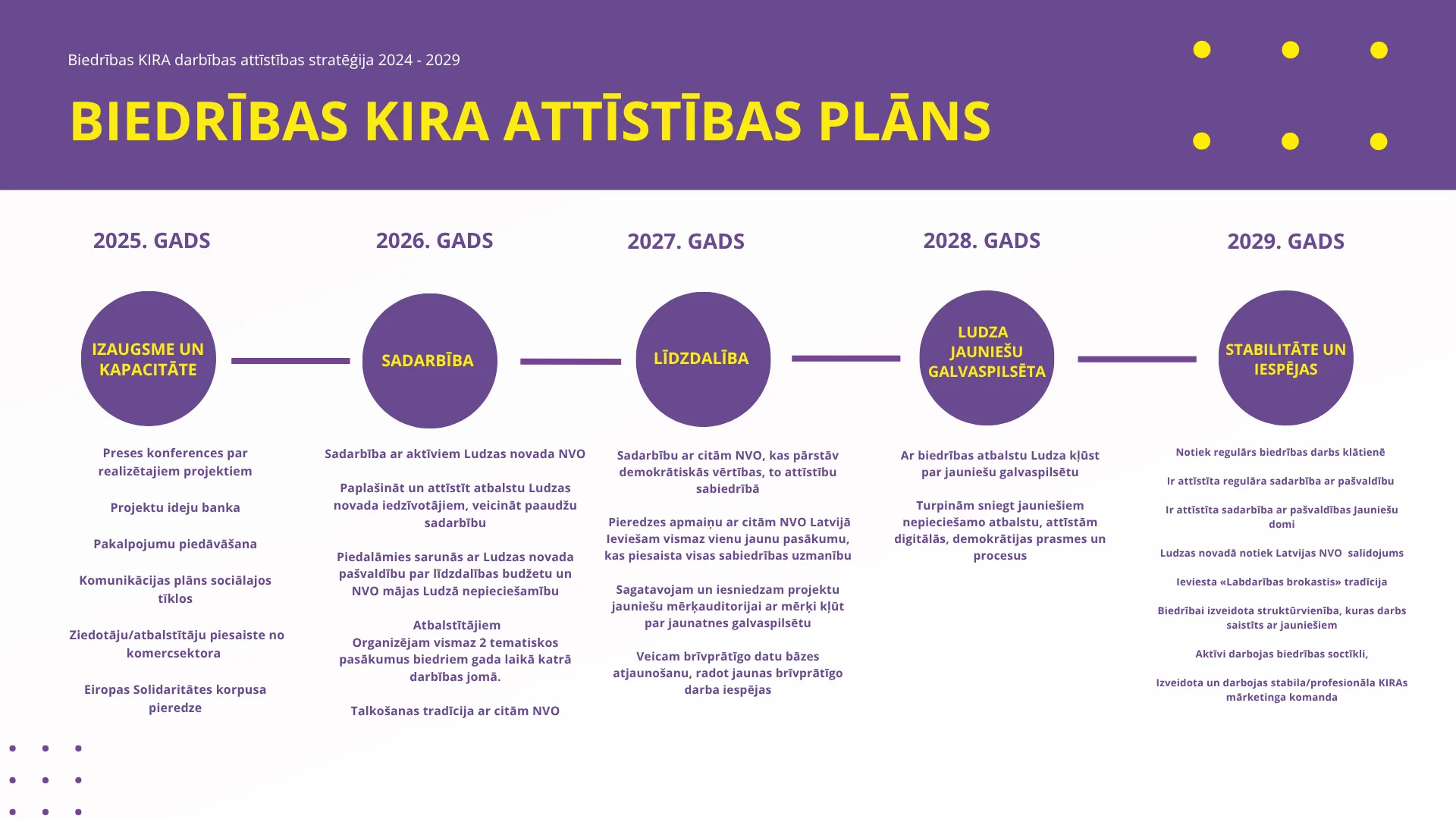 Biedrības KIRA darbības attīstības stratēģija 2024 - 2029

BIEDRĪBAS KIRA ATTĪSTĪBAS PLĀNS

2025. GADS

IZAUGSME UN KAPACITĀTE

Preses konferences par realizētajiem projektiem

Projektu ideju banka

Pakalpojumu piedāvāšana

Komunikācijas plāns sociālajos tīklos

Ziedotāju/atbalstītāju piesaiste no komercsektora

Eiropas Solidaritātes korpusa pieredze

2026. GADS

SADARBĪBA

Sadarbība ar aktīviem Ludzas novada NVO

Paplašināt un attīstīt atbalstu Ludzas novada iedzīvotājiem, veicināt paaudžu sadarbību

Piedalāmies sarunās ar Ludzas novada pašvaldību par līdzdalības budžetu un NVO mājas Ludzā nepieciešamību

Atbalstītājiem
Organizējam vismaz 2 tematiskos pasākumus biedriem gada laikā katrā darbības jomā.

Talkošanas tradīcija ar citām NVO

2027. GADS

LĪDZDALĪBA

Sadarbību ar citām NVO, kas pārstāv demokrātiskās vērtības, to attīstību sabiedrībā

Pieredzes apmaiņu ar citām NVO Latvijā Ieviešam vismaz vienu jaunu pasākumu, kas piesaista visas sabiedrības uzmanību

Sagatavojam un iesniedzam projektu jauniešu mērķauditorijai ar mērķi kļūt par jaunatnes galvaspilsētu

Veicam brīvprātīgo datu bāzes atjaunošanu, radot jaunas brīvprātīgo darba iespējas

2028. GADS

LUDZA JAUNIEŠU GALVASPILSĒTA

Ar biedrības atbalstu Ludza kļūst par jauniešu galvaspilsētu

Turpinām sniegt jauniešiem nepieciešamo atbalstu, attīstām digitālās, demokrātijas prasmes un procesus

2029. GADS

STABILITĀTE UN IESPĒJAS

Notiek regulārs biedrības darbs klātienē

Ir attīstīta regulāra sadarbība ar pašvaldību

Ir attīstīta sadarbība ar pašvaldības Jauniešu domi

Ludzas novadā notiek Latvijas NVO salidojums

Ieviesta «Labdarības brokastis» tradīcija

Biedrībai izveidota struktūrvienība, kuras darbs saistīts ar jauniešiem

Aktīvi darbojas biedrības soctīkli,

Izveidota un darbojas stabila/profesionāla KIRAs mārketinga komanda